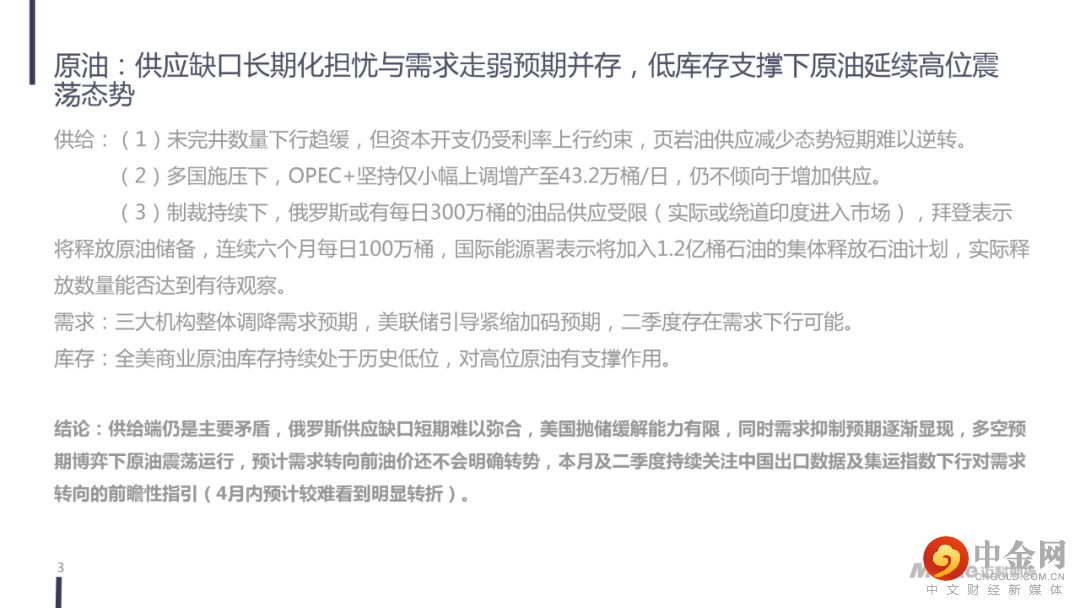 原油：供应缺口长期化担忧与需求走弱预期并存，低库存支撑下原油延续高位震荡态势

供给：（1）未完井数量下行趋缓，但资本开支仍受利率上行约束，页岩油供应减少态势短期难以逆转。

（2）多国施压下，OPEC+坚持仅小幅上调增产至43.2万桶/日，仍不倾向于增加供应。

（3）制裁持续下，俄罗斯或有每日300万桶的油品供应受限（实际或绕道印度进入市场），拜登表示将释放原油储备，连续六个月每日100万桶，国际能源署表示将加入1.2亿桶石油的集体释放石油计划，实际释放数量能否达到有待观察。

需求：三大机构整体调降需求预期，美联储引导紧缩加码预期，二季度存在需求下行可能。

库存：全美商业原油库存持续处于历史低位，对高位原油有支撑作用。

结论：供给端仍是主要矛盾，俄罗斯供应缺口短期难以弥合，美国抛储缓解能力有限，同时需求抑制预期逐渐显现，多空预期博弈下原油震荡运行，预计需求转向前油价还不会明确转势，本月及二季度持续关注中国出口数据及集运指数下行对需求转向的前瞻性指引（4月内预计较难看到明显转折）。

3

中金网
CNGOLD.COM.CN
中文财经新媒体